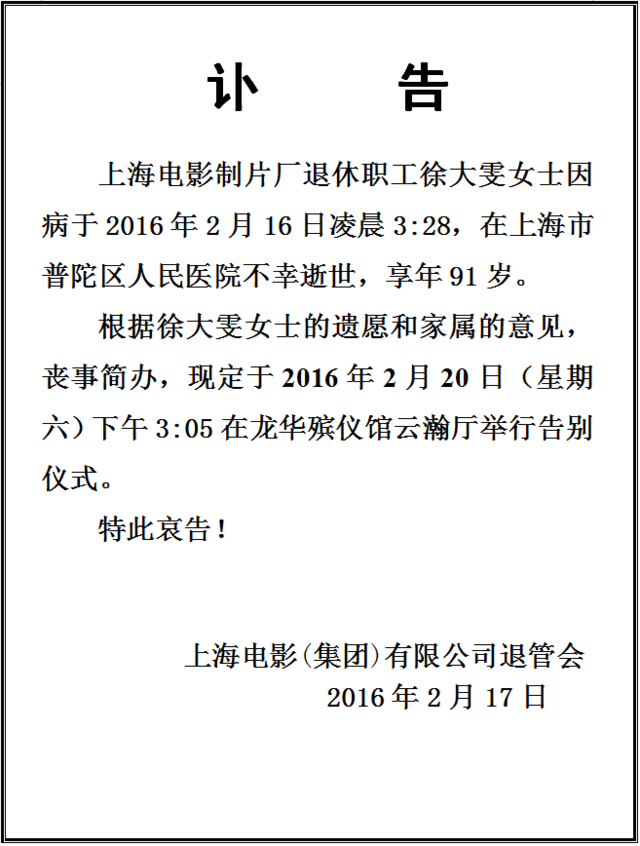 讣　　告

上海电影制片厂退休职工徐大雯女士因病于 2016 年 2 月 16 日凌晨 3:28，在上海市普陀区人民医院不幸逝世，享年 91 岁。

根据徐大雯女士的遗愿和家属的意见，丧事简办，现定于 2016 年 2 月 20 日（星期六）下午 3:05 在龙华殡仪馆云瀚厅举行告别仪式。

特此哀告！

上海电影(集团)有限公司退管会
2016 年 2 月 17 日